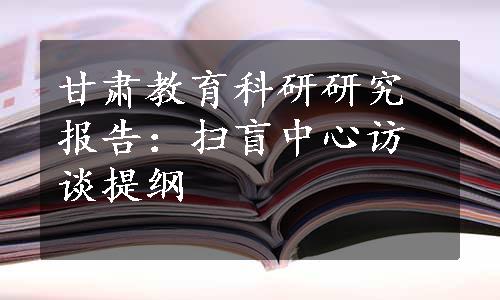 甘肃教育科研研究报告：扫盲中心访谈提纲